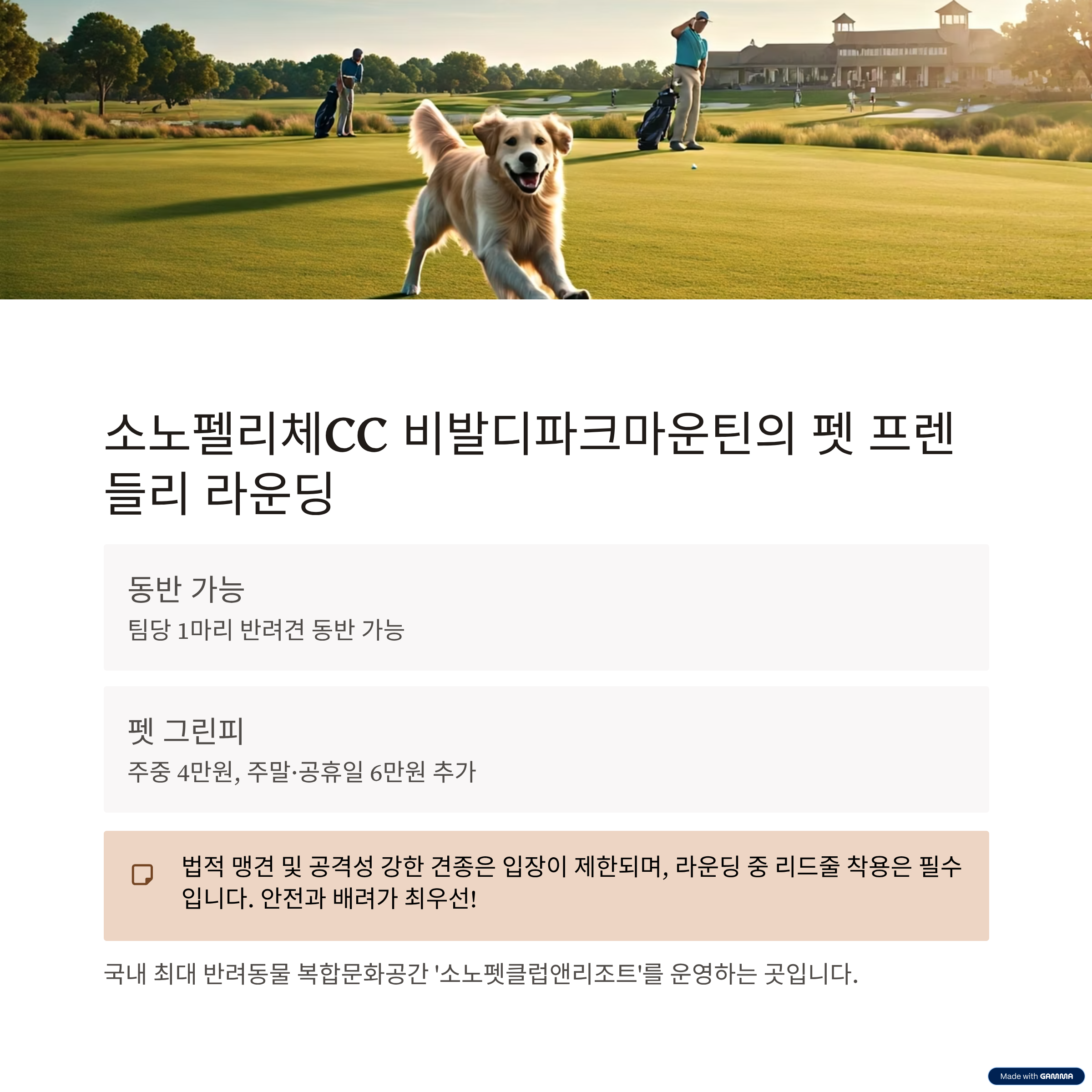 소노펠리체CC 비발디파크마운틴의 펫 프렌들리 라운딩

동반 가능

팀당 1마리 반려견 동반 가능

펫 그린피

주중 4만원, 주말·공휴일 6만원 추가

법적 맹견 및 공격성 강한 견종은 입장이 제한되며, 라운딩 중 리드줄 착용은 필수입니다. 안전과 배려가 최우선!

국내 최대 반려동물 복합문화공간 '소노펫클럽앤리조트'를 운영하는 곳입니다.

Made with GAMMA